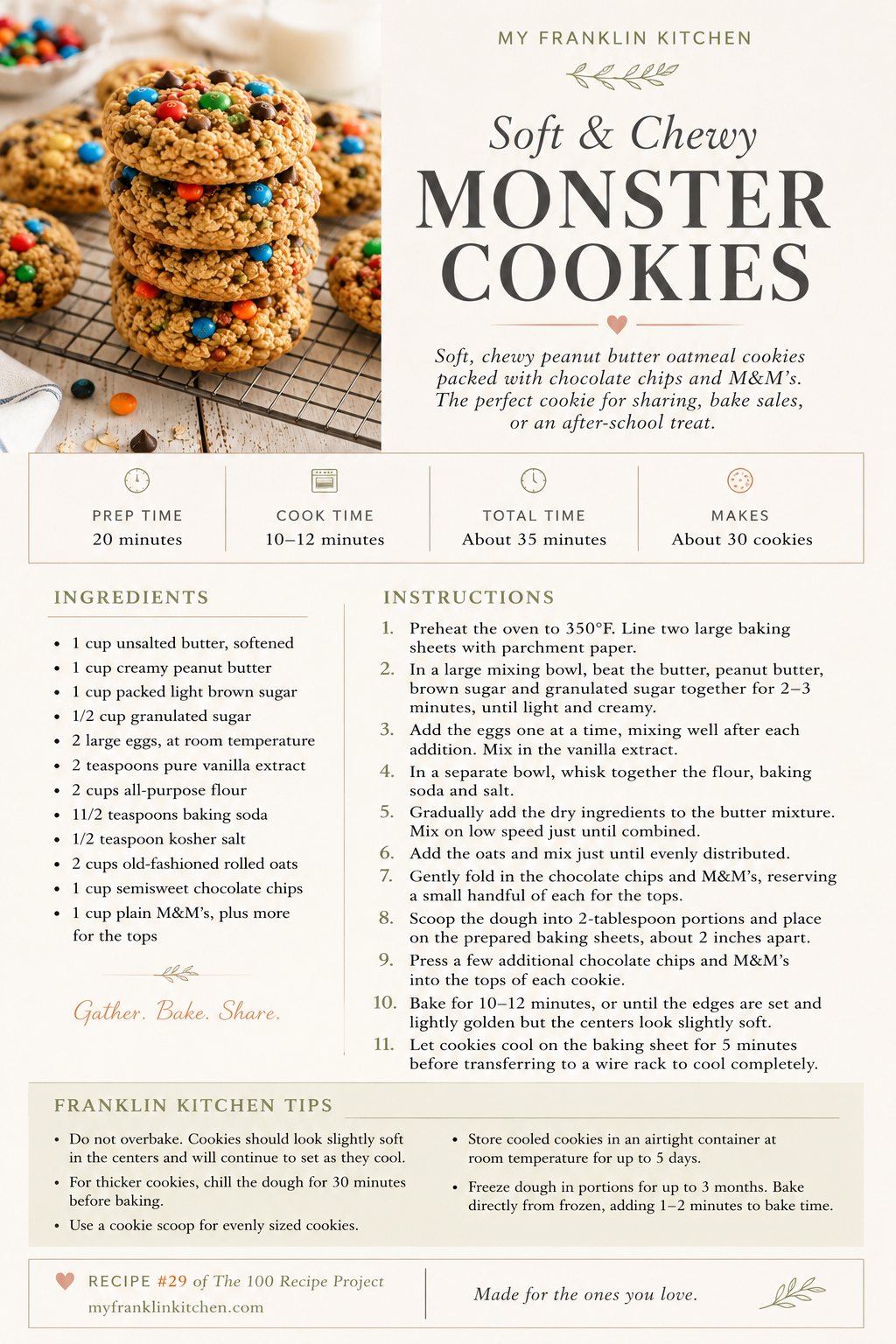 MY FRANKLIN KITCHEN

Soft & Chewy
MONSTER COOKIES

Soft, chewy peanut butter oatmeal cookies packed with chocolate chips and M&M's. The perfect cookie for sharing, bake sales, or an after-school treat.

PREP TIME
20 minutes

COOK TIME
10–12 minutes

TOTAL TIME
About 35 minutes

MAKES
About 30 cookies

INGREDIENTS

• 1 cup unsalted butter, softened
• 1 cup creamy peanut butter
• 1 cup packed light brown sugar
• 1/2 cup granulated sugar
• 2 large eggs, at room temperature
• 2 teaspoons pure vanilla extract
• 2 cups all-purpose flour
• 11/2 teaspoons baking soda
• 1/2 teaspoon kosher salt
• 2 cups old-fashioned rolled oats
• 1 cup semisweet chocolate chips
• 1 cup plain M&M's, plus more for the tops

Gather. Bake. Share.

INSTRUCTIONS

1. Preheat the oven to 350°F. Line two large baking sheets with parchment paper.
2. In a large mixing bowl, beat the butter, peanut butter, brown sugar and granulated sugar together for 2–3 minutes, until light and creamy.
3. Add the eggs one at a time, mixing well after each addition. Mix in the vanilla extract.
4. In a separate bowl, whisk together the flour, baking soda and salt.
5. Gradually add the dry ingredients to the butter mixture. Mix on low speed just until combined.
6. Add the oats and mix just until evenly distributed.
7. Gently fold in the chocolate chips and M&M's, reserving a small handful of each for the tops.
8. Scoop the dough into 2-tablespoon portions and place on the prepared baking sheets, about 2 inches apart.
9. Press a few additional chocolate chips and M&M's into the tops of each cookie.
10. Bake for 10–12 minutes, or until the edges are set and lightly golden but the centers look slightly soft.
11. Let cookies cool on the baking sheet for 5 minutes before transferring to a wire rack to cool completely.

FRANKLIN KITCHEN TIPS

• Do not overbake. Cookies should look slightly soft in the centers and will continue to set as they cool.
• For thicker cookies, chill the dough for 30 minutes before baking.
• Use a cookie scoop for evenly sized cookies.

• Store cooled cookies in an airtight container at room temperature for up to 5 days.
• Freeze dough in portions for up to 3 months. Bake directly from frozen, adding 1–2 minutes to bake time.

RECIPE #29 of The 100 Recipe Project
myfranklinkitchen.com

Made for the ones you love.